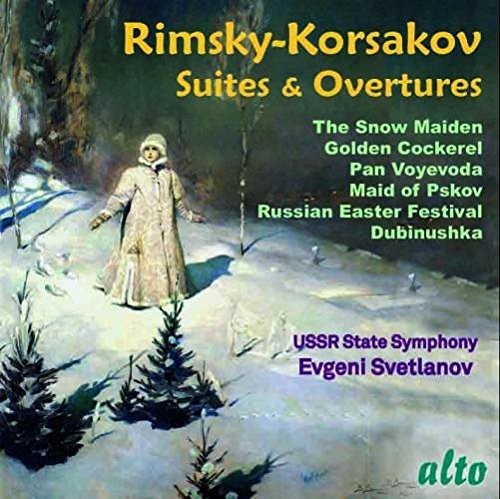 Rimsky-Korsakov
Suites & Overtures

The Snow Maiden
Golden Cockerel
Pan Voyevoda
Maid of Pskov
Russian Easter Festival
Dubinushka

USSR State Symphony
Evgeni Svetlanov

alto